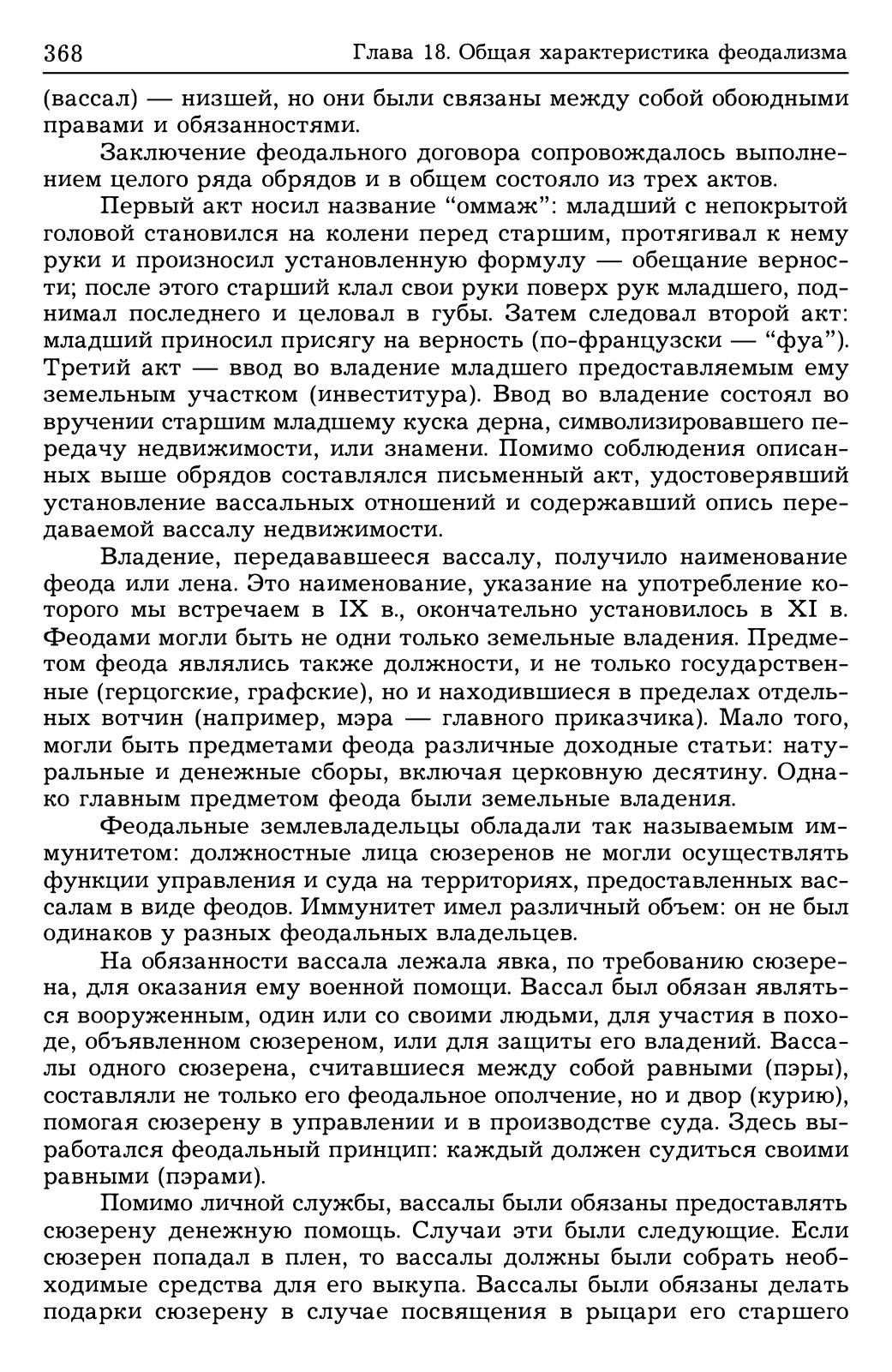 368 Глава 18. Общая характеристика феодализма

(вассал) — низшей, но они были связаны между собой обоюдными правами и обязанностями.

Заключение феодального договора сопровождалось выполнением целого ряда обрядов и в общем состояло из трех актов.

Первый акт носил название “оммаж”: младший с непокрытой головой становился на колени перед старшим, протягивал к нему руки и произносил установленную формулу — обещание верности; после этого старший клал свои руки поверх рук младшего, поднимал последнего и целовал в губы. Затем следовал второй акт: младший приносил присягу на верность (по-французски — “фуа”). Третий акт — ввод во владение младшего предоставляемым ему земельным участком (инвеститура). Ввод во владение состоял во вручении старшим младшему куска дерна, символизировавшего передачу недвижимости, или знамени. Помимо соблюдения описанных выше обрядов составлялся письменный акт, удостоверявший установление вассальных отношений и содержавший опись передаваемой вассалу недвижимости.

Владение, передававшееся вассалу, получило наименование феода или лена. Это наименование, указание на употребление которого мы встречаем в IX в., окончательно установилось в XI в. Феодами могли быть не одни только земельные владения. Предметом феода являлись также должности, и не только государственные (герцогские, графские), но и находившиеся в пределах отдельных вотчин (например, мэра — главного приказчика). Мало того, могли быть предметами феода различные доходные статьи: натуральные и денежные сборы, включая церковную десятину. Однако главным предметом феода были земельные владения.

Феодальные землевладельцы обладали так называемым иммунитетом: должностные лица сюзеренов не могли осуществлять функции управления и суда на территориях, предоставленных вассалам в виде феодов. Иммунитет имел различный объем: он не был одинаков у разных феодальных владельцев.

На обязанности вассала лежала явка, по требованию сюзерена, для оказания ему военной помощи. Вассал был обязан являться вооруженным, один или со своими людьми, для участия в походе, объявленном сюзереном, или для защиты его владений. Вассалы одного сюзерена, считавшиеся между собой равными (пэры), составляли не только его феодальное ополчение, но и двор (курию), помогая сюзерену в управлении и в производстве суда. Здесь выработался феодальный принцип: каждый должен судиться своими равными (пэрами).

Помимо личной службы, вассалы были обязаны предоставлять сюзерену денежную помощь. Случаи эти были следующие. Если сюзерен попадал в плен, то вассалы должны были собрать необходимые средства для его выкупа. Вассалы были обязаны делать подарки сюзерену в случае посвящения в рыцари его старшего